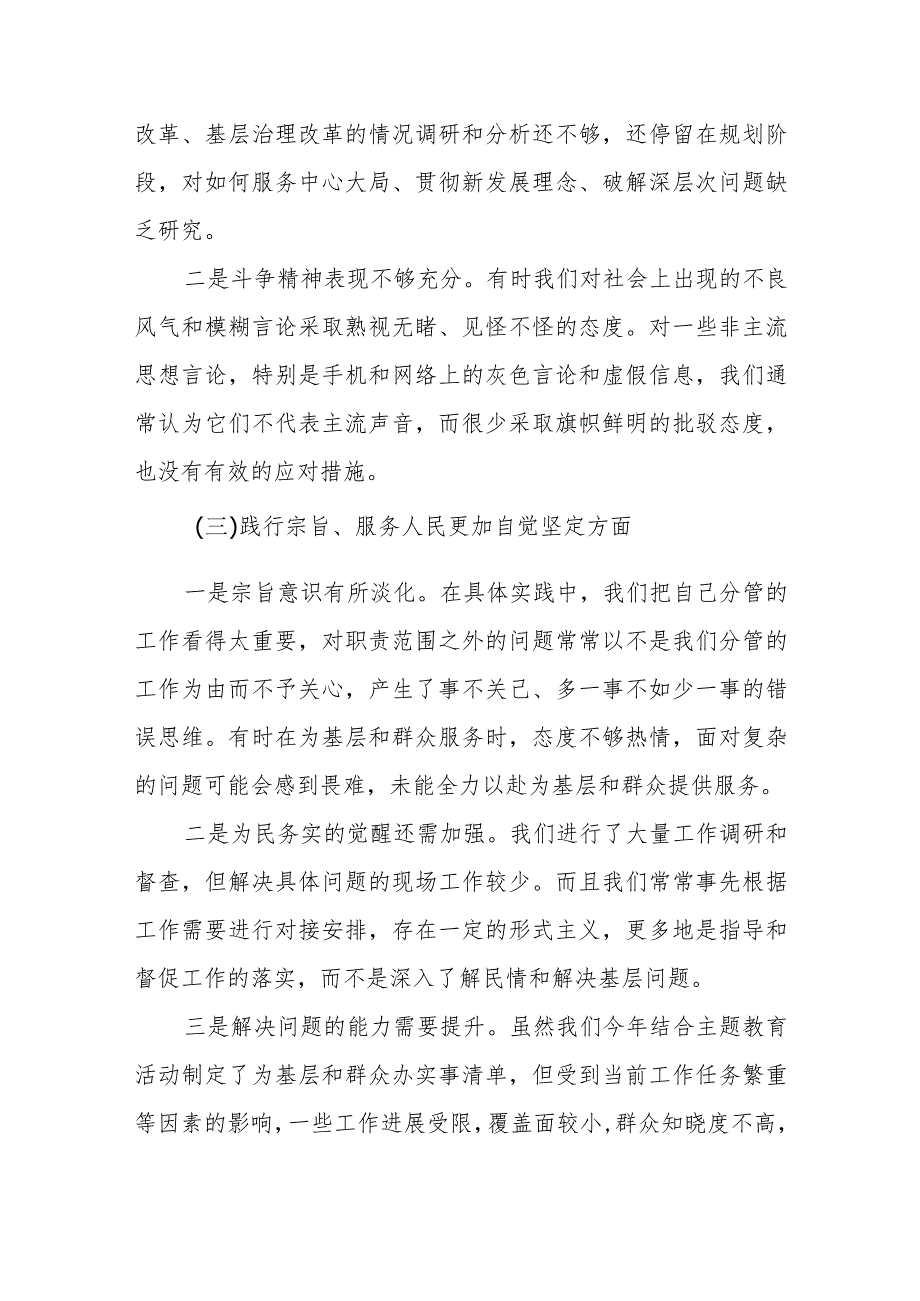 改革、基层治理改革的情况调研和分析还不够，还停留在规划阶段，对如何服务中心大局、贯彻新发展理念、破解深层次问题缺乏研究。

二是斗争精神表现不够充分。有时我们对社会上出现的不良风气和模糊言论采取熟视无睹、见怪不怪的态度。对一些非主流思想言论，特别是手机和网络上的灰色言论和虚假信息，我们通常认为它们不代表主流声音，而很少采取旗帜鲜明的批驳态度，也没有有效的应对措施。

(三)践行宗旨、服务人民更加自觉坚定方面

一是宗旨意识有所淡化。在具体实践中，我们把自己分管的工作看得太重要，对职责范围之外的问题常常以不是我们分管的工作为由而不予关心，产生了事不关己、多一事不如少一事的错误思维。有时在为基层和群众服务时，态度不够热情，面对复杂的问题可能会感到畏难，未能全力以赴为基层和群众提供服务。

二是为民务实的觉醒还需加强。我们进行了大量工作调研和督查，但解决具体问题的现场工作较少。而且我们常常事先根据工作需要进行对接安排，存在一定的形式主义，更多地是指导和督促工作的落实，而不是深入了解民情和解决基层问题。

三是解决问题的能力需要提升。虽然我们今年结合主题教育活动制定了为基层和群众办实事清单，但受到当前工作任务繁重等因素的影响，一些工作进展受限，覆盖面较小，群众知晓度不高，